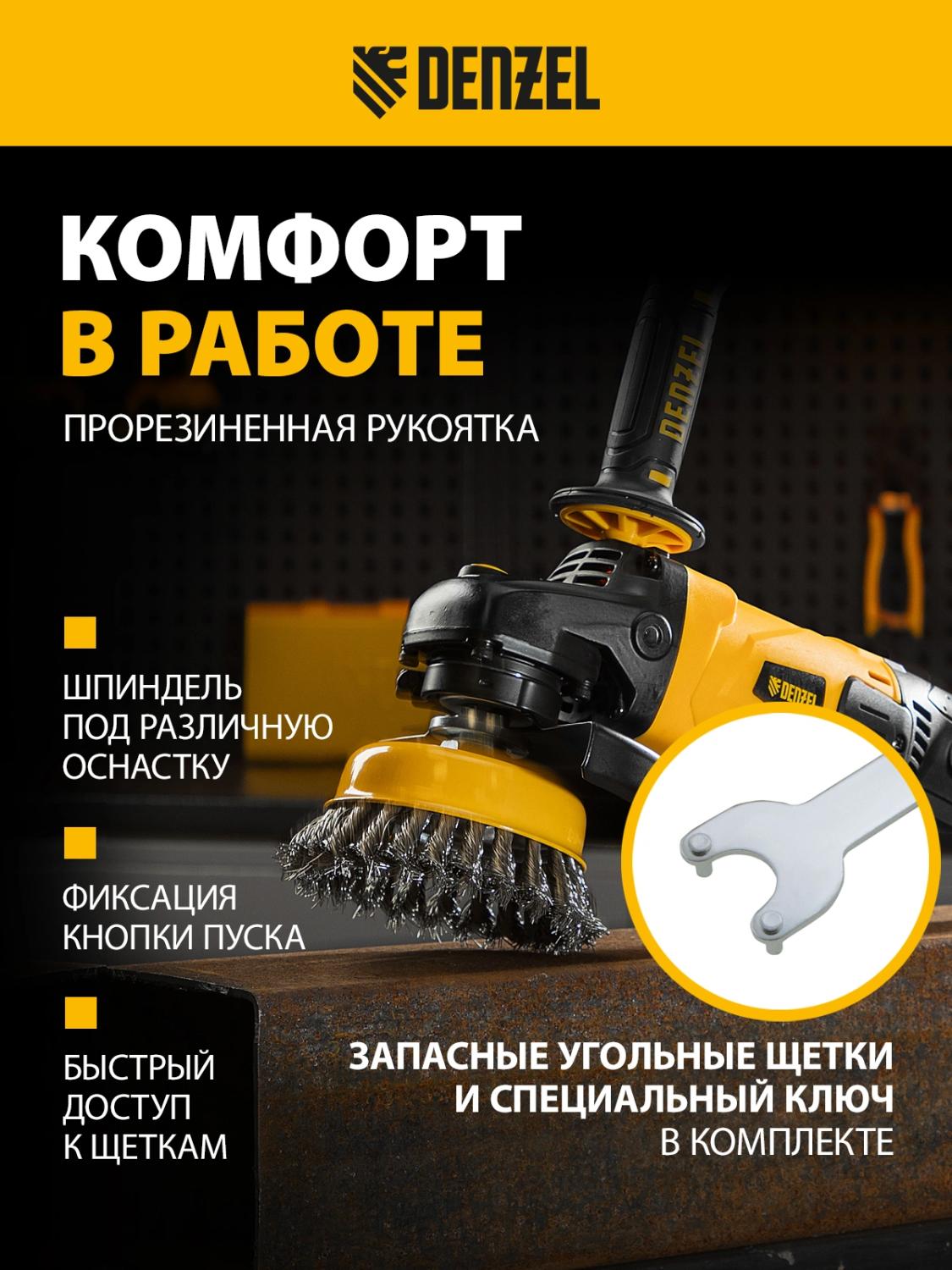 DENZEL

КОМФОРТ
В РАБОТЕ

ПРОРЕЗИНЕННАЯ РУКОЯТКА

ШПИНДЕЛЬ ПОД РАЗЛИЧНУЮ ОСНАСТКУ

ФИКСАЦИЯ КНОПКИ ПУСКА

БЫСТРЫЙ ДОСТУП К ЩЕТКАМ

ЗАПАСНЫЕ УГОЛЬНЫЕ ЩЕТКИ
И СПЕЦИАЛЬНЫЙ КЛЮЧ
В КОМПЛЕКТЕ